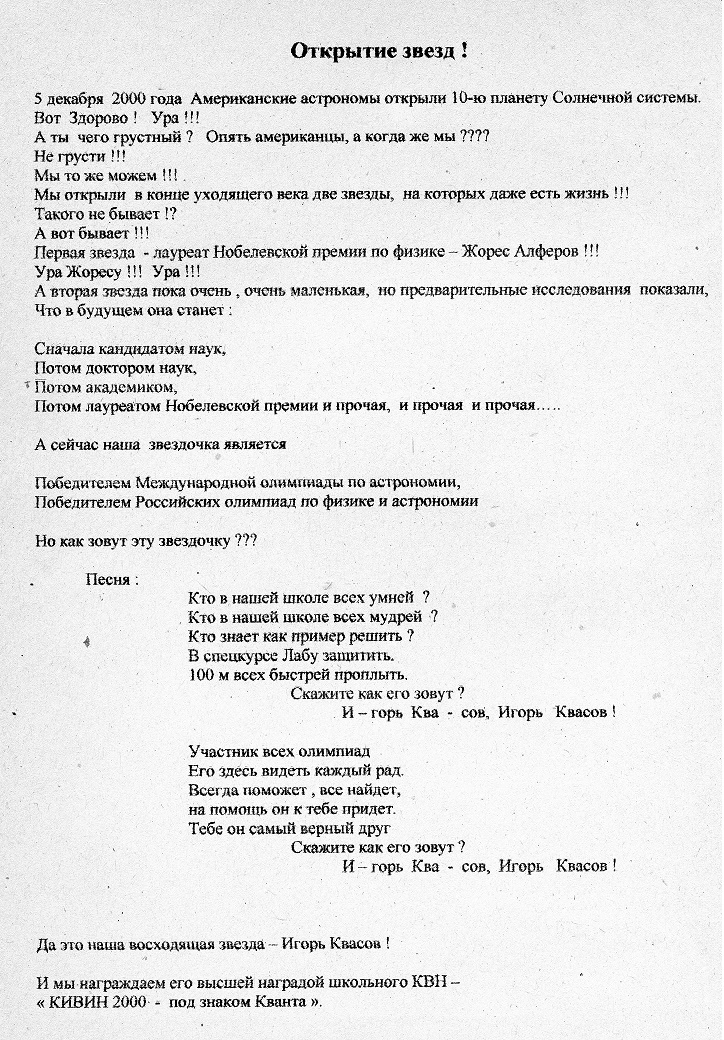 Открытие звезд !

5 декабря 2000 года Американские астрономы открыли 10-ю планету Солнечной системы.
Вот Здорово ! Ура !!!
А ты чего грустный ? Опять американцы, а когда же мы ????
Не грусти !!!
Мы то же можем !!!
Мы открыли в конце уходящего века две звезды, на которых даже есть жизнь !!!
Такого не бывает !?
А вот бывает !!!
Первая звезда - лауреат Нобелевской премии по физике – Жорес Алферов !!!
Ура Жоресу !!! Ура !!!
А вторая звезда пока очень , очень маленькая, но предварительные исследования показали,
Что в будущем она станет :

Сначала кандидатом наук,
Потом доктором наук,
Потом академиком,
Потом лауреатом Нобелевской премии и прочая, и прочая и прочая.....

А сейчас наша звездочка является

Победителем Международной олимпиады по астрономии,
Победителем Российских олимпиад по физике и астрономии

Но как зовут эту звездочку ???

Песня :
Кто в нашей школе всех умней ?
Кто в нашей школе всех мудрей ?
Кто знает как пример решить ?
В спецкурсе Лабу защитить.
100 м всех быстрей проплыть.
Скажите как его зовут ?
И – горь Ква - сов, Игорь Квасов !

Участник всех олимпиад
Его здесь видеть каждый рад.
Всегда поможет , все найдет,
на помощь он к тебе придет.
Тебе он самый верный друг
Скажите как его зовут ?
И – горь Ква - сов, Игорь Квасов !

Да это наша восходящая звезда – Игорь Квасов !

И мы награждаем его высшей наградой школьного КВН –
« КИВИН 2000 - под знаком Кванта ».